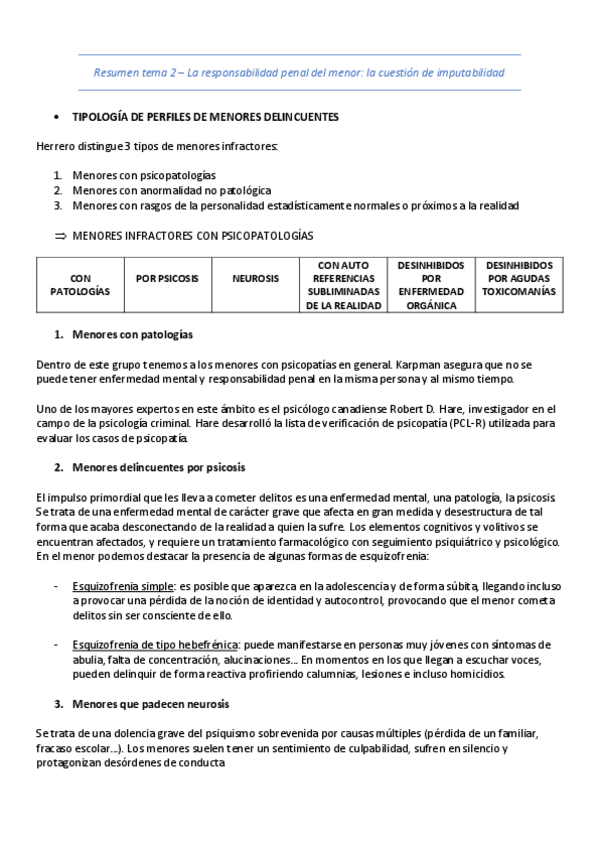 Resumen tema 2 – La responsabilidad penal del menor: la cuestión de imputabilidad

• TIPOLOGÍA DE PERFILES DE MENORES DELINCUENTES

Herrero distingue 3 tipos de menores infractores:

1. Menores con psicopatologías
2. Menores con anormalidad no patológica
3. Menores con rasgos de la personalidad estadísticamente normales o próximos a la realidad

⇒ MENORES INFRACTORES CON PSICOPATOLOGÍAS

| CON PATOLOGÍAS | POR PSICOSIS | NEUROSIS | CON AUTO REFERENCIAS SUBLIMINADAS DE LA REALIDAD | DESINHIBIDOS POR ENFERMEDAD ORGÁNICA | DESINHIBIDOS POR AGUDAS TOXICOMANÍAS |
|---|---|---|---|---|---|

1. Menores con patologías

Dentro de este grupo tenemos a los menores con psicopatías en general. Karpman asegura que no se puede tener enfermedad mental y responsabilidad penal en la misma persona y al mismo tiempo.

Uno de los mayores expertos en este ámbito es el psicólogo canadiense Robert D. Hare, investigador en el campo de la psicología criminal. Hare desarrolló la lista de verificación de psicopatía (PCL-R) utilizada para evaluar los casos de psicopatía.

2. Menores delincuentes por psicosis

El impulso primordial que les lleva a cometer delitos es una enfermedad mental, una patología, la psicosis. Se trata de una enfermedad mental de carácter grave que afecta en gran medida y desestructura de tal forma que acaba desconectando de la realidad a quien la sufre. Los elementos cognitivos y volitivos se encuentran afectados, y requiere un tratamiento farmacológico con seguimiento psiquiátrico y psicológico. En el menor podemos destacar la presencia de algunas formas de esquizofrenia:

- Esquizofrenia simple: es posible que aparezca en la adolescencia y de forma súbita, llegando incluso a provocar una pérdida de la noción de identidad y autocontrol, provocando que el menor cometa delitos sin ser consciente de ello.

- Esquizofrenia de tipo hebefrénica: puede manifestarse en personas muy jóvenes con síntomas de abulia, falta de concentración, alucinaciones… En momentos en los que llegan a escuchar voces, pueden delinquir de forma reactiva profiriendo calumnias, lesiones e incluso homicidios.

3. Menores que padecen neurosis

Se trata de una dolencia grave del psiquismo sobrevenida por causas múltiples (pérdida de un familiar, fracaso escolar…). Los menores suelen tener un sentimiento de culpabilidad, sufren en silencio y protagonizan desórdenes de conducta